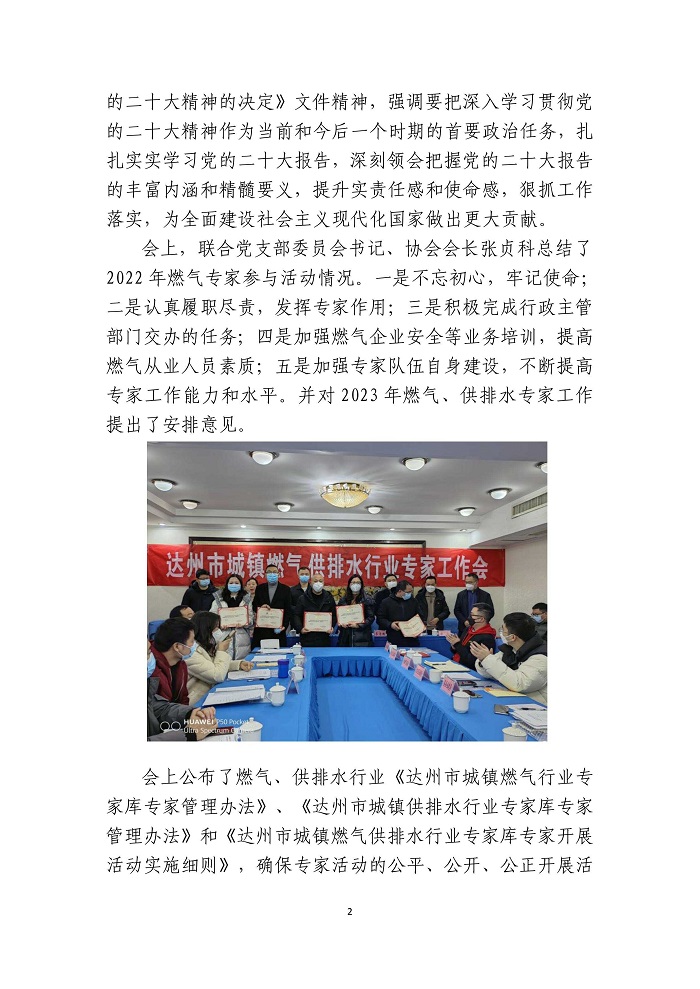 的二十大精神的决定》文件精神，强调要把深入学习贯彻党的二十大精神作为当前和今后一个时期的首要政治任务，扎扎实实学习党的二十大报告，深刻领会把握党的二十大报告的丰富内涵和精髓要义，提升实责任感和使命感，狠抓工作落实，为全面建设社会主义现代化国家做出更大贡献。

会上，联合党支部委员会书记、协会会长张贞科总结了2022年燃气专家参与活动情况。一是不忘初心，牢记使命；二是认真履职尽责，发挥专家作用；三是积极完成行政主管部门交办的任务；四是加强燃气企业安全等业务培训，提高燃气从业人员素质；五是加强专家队伍自身建设，不断提高专家工作能力和水平。并对2023年燃气、供排水专家工作提出了安排意见。

达州市城镇燃气供排水行业专家工作会

会上公布了燃气、供排水行业《达州市城镇燃气行业专家库专家管理办法》、《达州市城镇供排水行业专家库专家管理办法》和《达州市城镇燃气供排水行业专家库专家开展活动实施细则》，确保专家活动的公平、公开、公正开展活

2